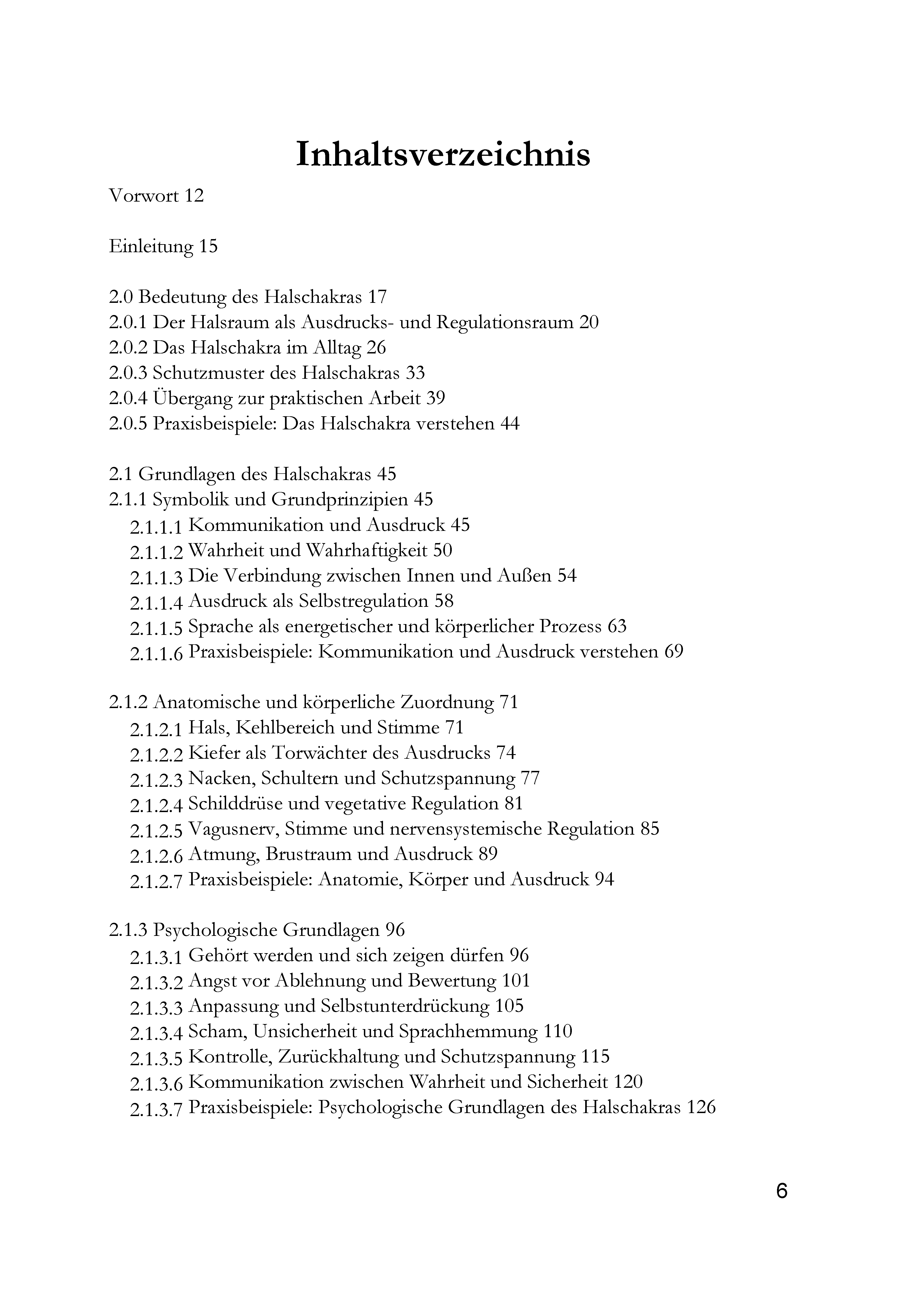 Inhaltsverzeichnis

Vorwort 12

Einleitung 15

2.0 Bedeutung des Halschakras 17
2.0.1 Der Halsraum als Ausdrucks- und Regulationsraum 20
2.0.2 Das Halschakra im Alltag 26
2.0.3 Schutzmuster des Halschakras 33
2.0.4 Übergang zur praktischen Arbeit 39
2.0.5 Praxisbeispiele: Das Halschakra verstehen 44

2.1 Grundlagen des Halschakras 45
2.1.1 Symbolik und Grundprinzipien 45
2.1.1.1 Kommunikation und Ausdruck 45
2.1.1.2 Wahrheit und Wahrhaftigkeit 50
2.1.1.3 Die Verbindung zwischen Innen und Außen 54
2.1.1.4 Ausdruck als Selbstregulation 58
2.1.1.5 Sprache als energetischer und körperlicher Prozess 63
2.1.1.6 Praxisbeispiele: Kommunikation und Ausdruck verstehen 69

2.1.2 Anatomische und körperliche Zuordnung 71
2.1.2.1 Hals, Kehlbereich und Stimme 71
2.1.2.2 Kiefer als Torwächter des Ausdrucks 74
2.1.2.3 Nacken, Schultern und Schutzspannung 77
2.1.2.4 Schilddrüse und vegetative Regulation 81
2.1.2.5 Vagusnerv, Stimme und nervensystemische Regulation 85
2.1.2.6 Atmung, Brustraum und Ausdruck 89
2.1.2.7 Praxisbeispiele: Anatomie, Körper und Ausdruck 94

2.1.3 Psychologische Grundlagen 96
2.1.3.1 Gehört werden und sich zeigen dürfen 96
2.1.3.2 Angst vor Ablehnung und Bewertung 101
2.1.3.3 Anpassung und Selbstunterdrückung 105
2.1.3.4 Scham, Unsicherheit und Sprachhemmung 110
2.1.3.5 Kontrolle, Zurückhaltung und Schutzspannung 115
2.1.3.6 Kommunikation zwischen Wahrheit und Sicherheit 120
2.1.3.7 Praxisbeispiele: Psychologische Grundlagen des Halschakras 126

6